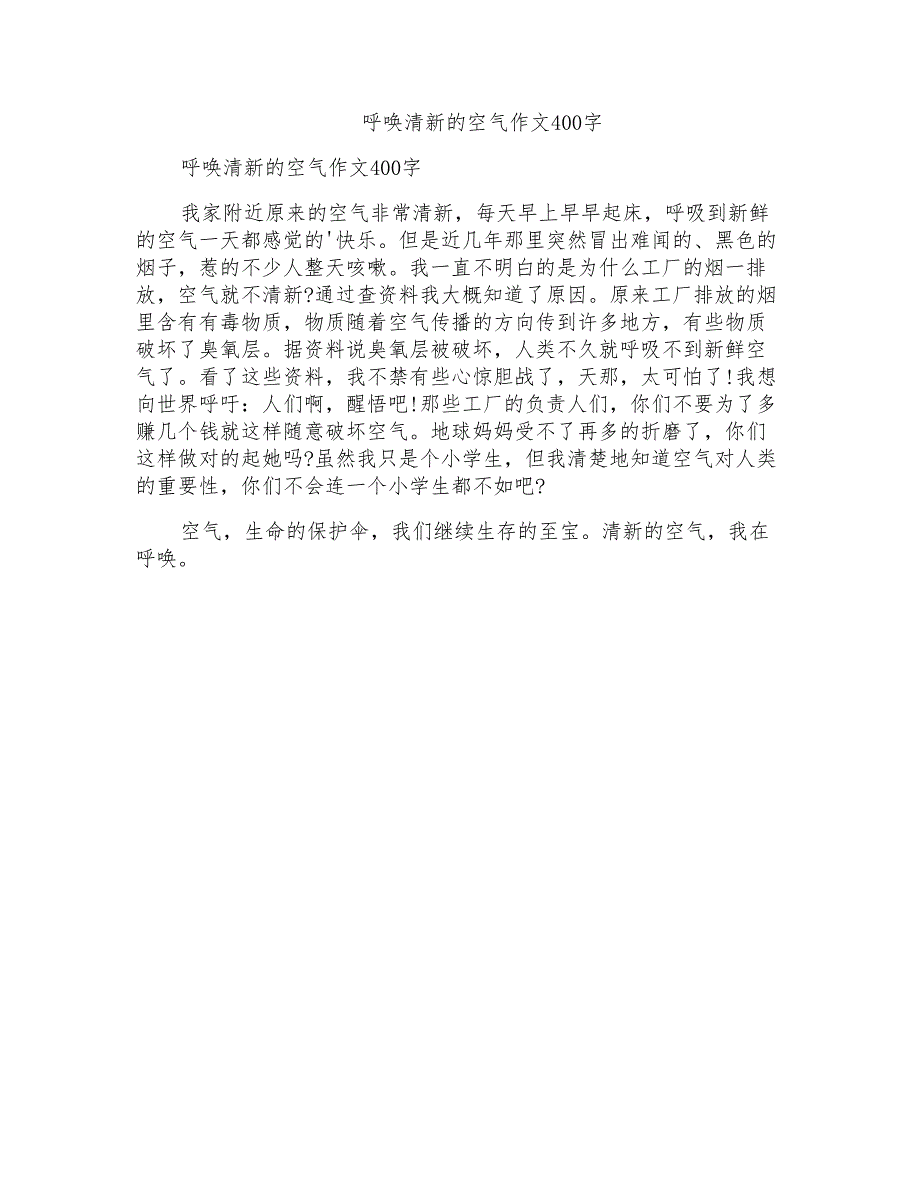 呼唤清新的空气作文400字

呼唤清新的空气作文400字

我家附近原来的空气非常清新，每天早上早早起床，呼吸到新鲜的空气一天都感觉的'快乐。但是近几年那里突然冒出难闻的、黑色的烟子，惹的不少人整天咳嗽。我一直不明白的是为什么工厂的烟一排放，空气就不清新?通过查资料我大概知道了原因。原来工厂排放的烟里含有有毒物质，物质随着空气传播的方向传到许多地方，有些物质破坏了臭氧层。据资料说臭氧层被破坏，人类不久就呼吸不到新鲜空气了。看了这些资料，我不禁有些心惊胆战了，天那，太可怕了!我想向世界呼吁：人们啊，醒悟吧!那些工厂的负责人们，你们不要为了多赚几个钱就这样随意破坏空气。地球妈妈受不了再多的折磨了，你们这样做对的起她吗?虽然我只是个小学生，但我清楚地知道空气对人类的重要性，你们不会连一个小学生都不如吧?

空气，生命的保护伞，我们继续生存的至宝。清新的空气，我在呼唤。